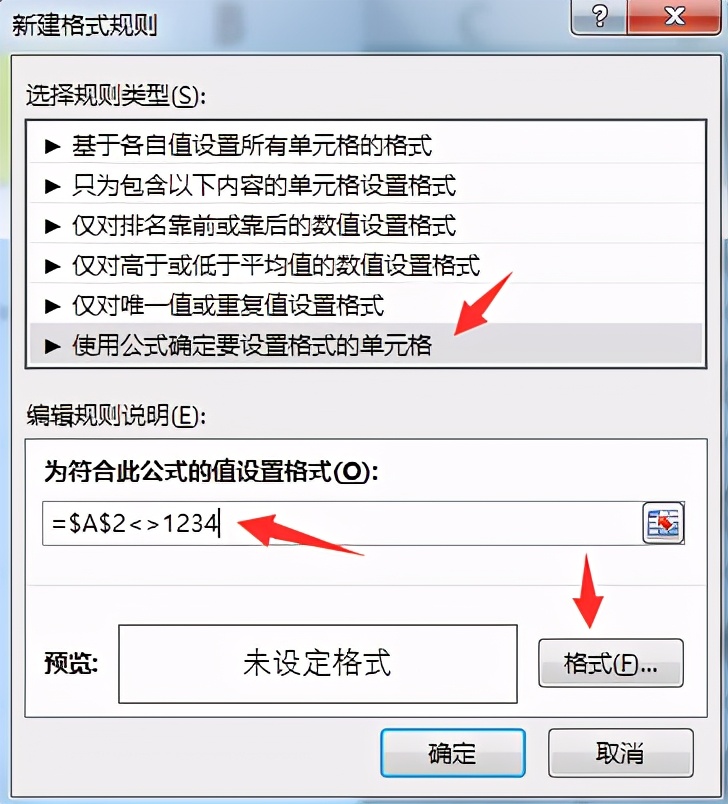 新建格式规则

?

X

选择规则类型(S):

► 基于各自值设置所有单元格的格式
► 只为包含以下内容的单元格设置格式
► 仅对排名靠前或靠后的数值设置格式
► 仅对高于或低于平均值的数值设置格式
► 仅对唯一值或重复值设置格式
► 使用公式确定要设置格式的单元格

编辑规则说明(E):

为符合此公式的值设置格式(O):

=\$A\$2<>1234

预览:

未设定格式

格式(F)...

确定

取消